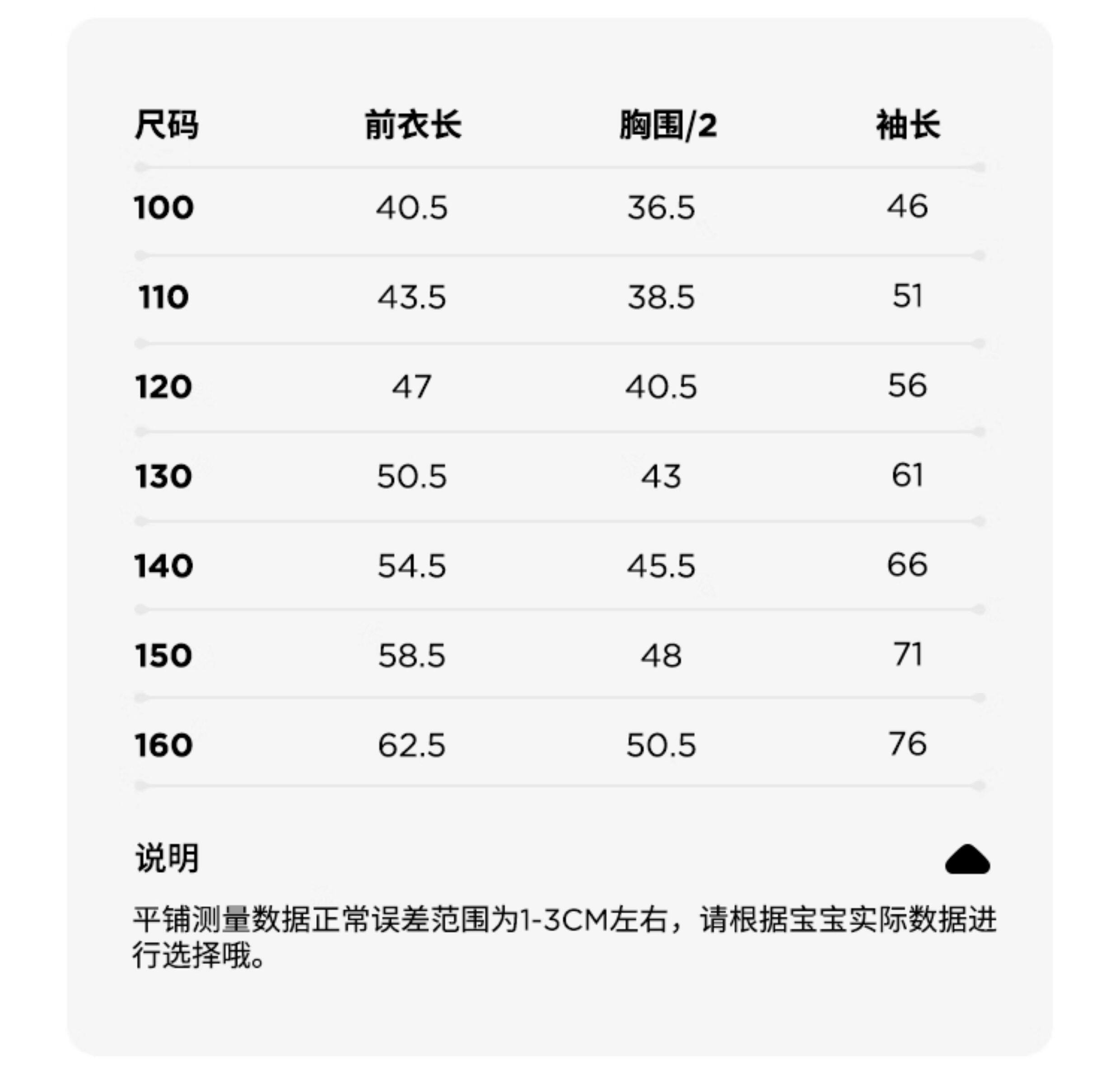 | 尺码 | 前衣长 | 胸围/2 | 袖长 |
|---|---|---|---|
| 100 | 40.5 | 36.5 | 46 |
| 110 | 43.5 | 38.5 | 51 |
| 120 | 47 | 40.5 | 56 |
| 130 | 50.5 | 43 | 61 |
| 140 | 54.5 | 45.5 | 66 |
| 150 | 58.5 | 48 | 71 |
| 160 | 62.5 | 50.5 | 76 |

说明

平铺测量数据正常误差范围为1-3CM左右，请根据宝宝实际数据进行选择哦。